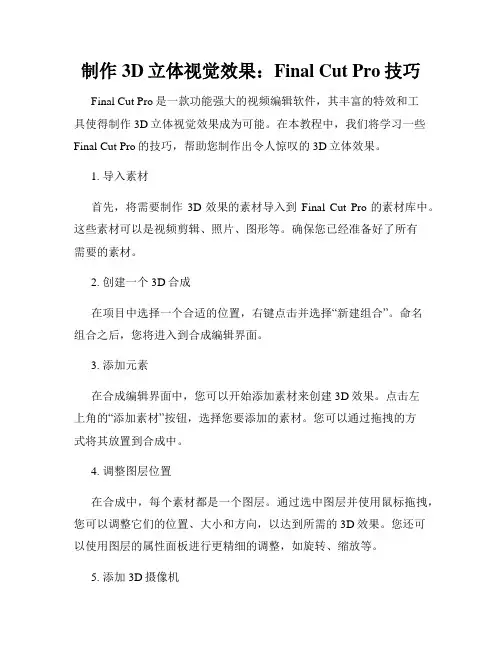 制作 3D 立体视觉效果：Final Cut Pro 技巧

Final Cut Pro 是一款功能强大的视频编辑软件，其丰富的特效和工具使得制作 3D 立体视觉效果成为可能。在本教程中，我们将学习一些 Final Cut Pro 的技巧，帮助您制作出令人惊叹的 3D 立体效果。

1. 导入素材

首先，将需要制作 3D 效果的素材导入到 Final Cut Pro 的素材库中。这些素材可以是视频剪辑、照片、图形等。确保您已经准备好了所有需要的素材。

2. 创建一个 3D 合成

在项目中选择一个合适的位置，右键点击并选择“新建组合”。命名组合之后，您将进入到合成编辑界面。

3. 添加元素

在合成编辑界面中，您可以开始添加素材来创建 3D 效果。点击左上角的“添加素材”按钮，选择您要添加的素材。您可以通过拖拽的方式将其放置到合成中。

4. 调整图层位置

在合成中，每个素材都是一个图层。通过选中图层并使用鼠标拖拽，您可以调整它们的位置、大小和方向，以达到所需的 3D 效果。您还可以使用图层的属性面板进行更精细的调整，如旋转、缩放等。

5. 添加 3D 摄像机